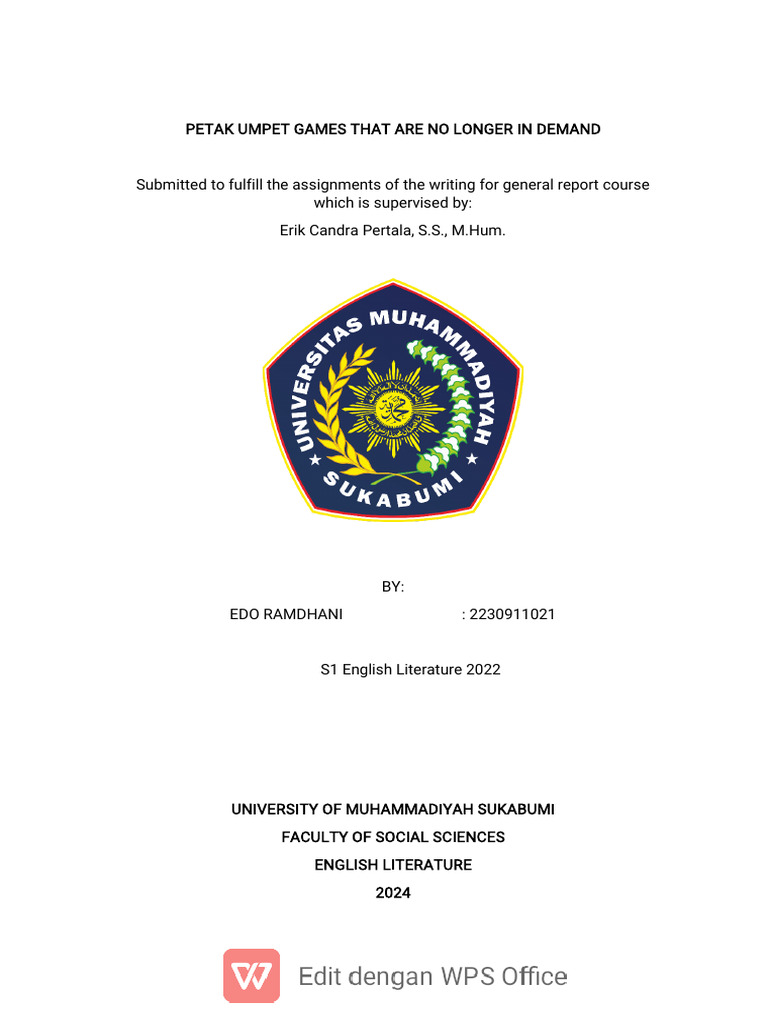 PETAK UMPET GAMES THAT ARE NO LONGER IN DEMAND

Submitted to fulfill the assignments of the writing for general report course which is supervised by:

Erik Candra Pertala, S.S., M.Hum.

UNIVERSITAS MUHAMMADIYAH SUKABUMI

BY:

EDO RAMDHANI : 2230911021

S1 English Literature 2022

UNIVERSITY OF MUHAMMADIYAH SUKABUMI
FACULTY OF SOCIAL SCIENCES
ENGLISH LITERATURE
2024

Edit dengan WPS Office